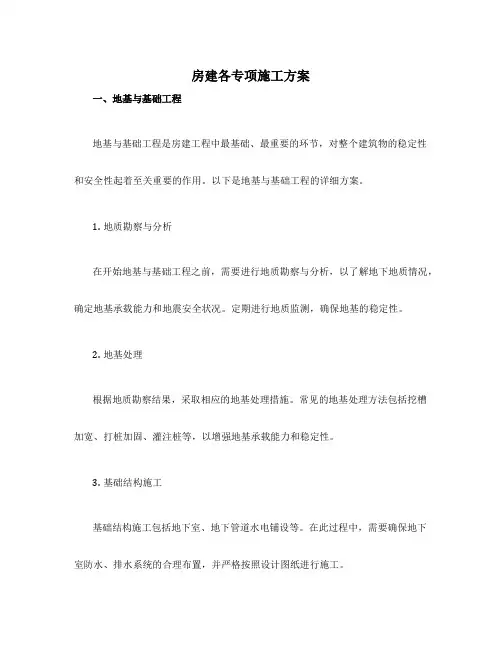 房建各专项施工方案

一、地基与基础工程

地基与基础工程是房建工程中最基础、最重要的环节，对整个建筑物的稳定性和安全性起着至关重要的作用。以下是地基与基础工程的详细方案。

1. 地质勘察与分析

在开始地基与基础工程之前，需要进行地质勘察与分析，以了解地下地质情况，确定地基承载能力和地震安全状况。定期进行地质监测，确保地基的稳定性。

2. 地基处理

根据地质勘察结果，采取相应的地基处理措施。常见的地基处理方法包括挖槽加宽、打桩加固、灌注桩等，以增强地基承载能力和稳定性。

3. 基础结构施工

基础结构施工包括地下室、地下管道水电铺设等。在此过程中，需要确保地下室防水、排水系统的合理布置，并严格按照设计图纸进行施工。